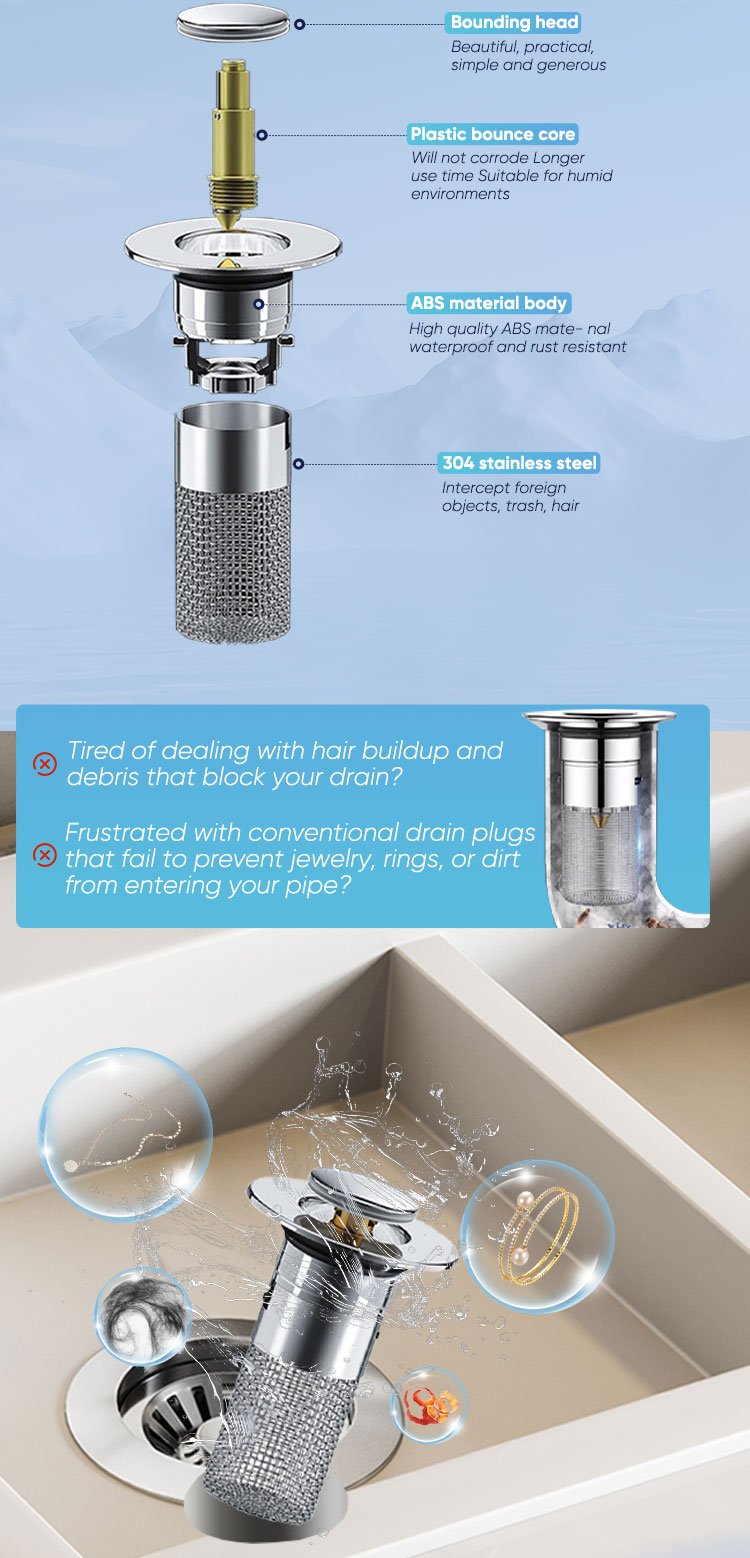 Bounding head
Beautiful, practical, simple and generous

Plastic bounce core
Will not corrode Longer use time Suitable for humid environments

ABS material body
High quality ABS mate- nal waterproof and rust resistant

304 stainless steel
Intercept foreign objects, trash, hair

Tired of dealing with hair buildup and debris that block your drain?

Frustrated with conventional drain plugs that fail to prevent jewelry, rings, or dirt from entering your pipe?